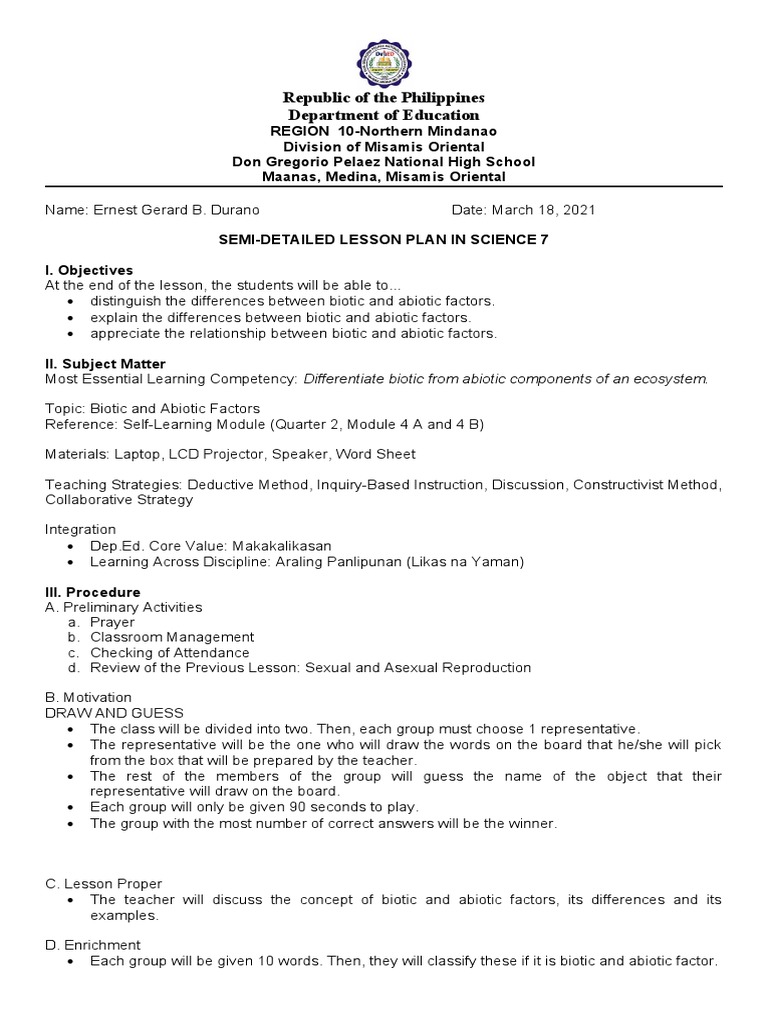 Republic of the Philippines
Department of Education
REGION 10-Northern Mindanao
Division of Misamis Oriental
Don Gregorio Pelaez National High School
Maanas, Medina, Misamis Oriental

Name: Ernest Gerard B. Durano

Date: March 18, 2021

SEMI-DETAILED LESSON PLAN IN SCIENCE 7

I. Objectives
At the end of the lesson, the students will be able to...
• distinguish the differences between biotic and abiotic factors.
• explain the differences between biotic and abiotic factors.
• appreciate the relationship between biotic and abiotic factors.

II. Subject Matter
Most Essential Learning Competency: Differentiate biotic from abiotic components of an ecosystem.

Topic: Biotic and Abiotic Factors
Reference: Self-Learning Module (Quarter 2, Module 4 A and 4 B)

Materials: Laptop, LCD Projector, Speaker, Word Sheet

Teaching Strategies: Deductive Method, Inquiry-Based Instruction, Discussion, Constructivist Method, Collaborative Strategy

Integration
• Dep.Ed. Core Value: Makakalikasan
• Learning Across Discipline: Araling Panlipunan (Likas na Yaman)

III. Procedure
A. Preliminary Activities
a. Prayer
b. Classroom Management
c. Checking of Attendance
d. Review of the Previous Lesson: Sexual and Asexual Reproduction

B. Motivation
DRAW AND GUESS
• The class will be divided into two. Then, each group must choose 1 representative.
• The representative will be the one who will draw the words on the board that he/she will pick from the box that will be prepared by the teacher.
• The rest of the members of the group will guess the name of the object that their representative will draw on the board.
• Each group will only be given 90 seconds to play.
• The group with the most number of correct answers will be the winner.

C. Lesson Proper
• The teacher will discuss the concept of biotic and abiotic factors, its differences and its examples.

D. Enrichment
• Each group will be given 10 words. Then, they will classify these if it is biotic and abiotic factor.